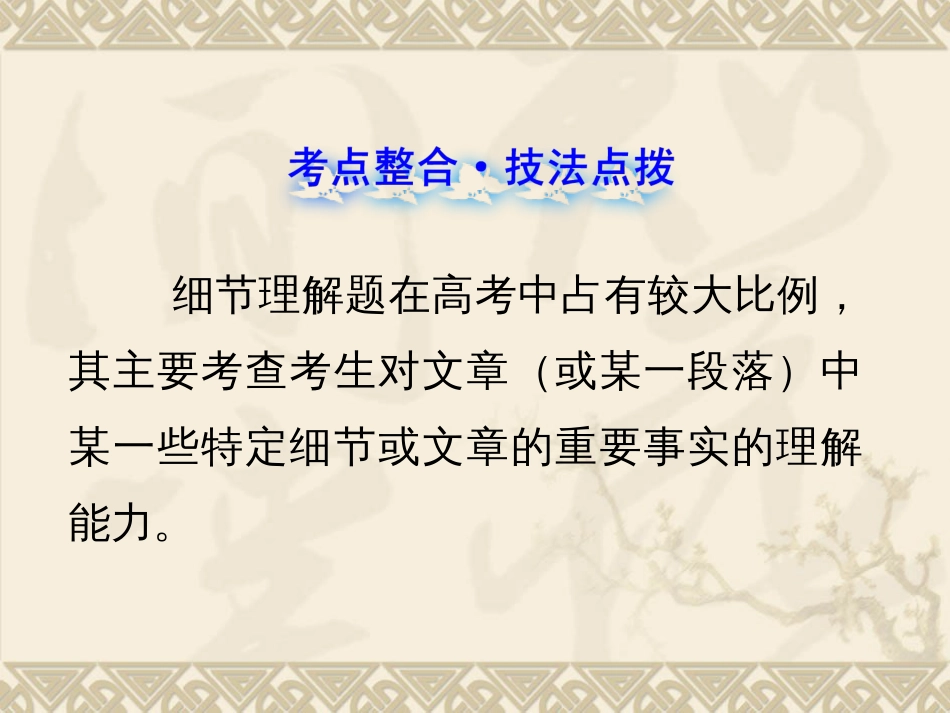 考点整合·技法点拨

细节理解题在高考中占有较大比例，其主要考查考生对文章（或某一段落）中某一些特定细节或文章的重要事实的理解能力。